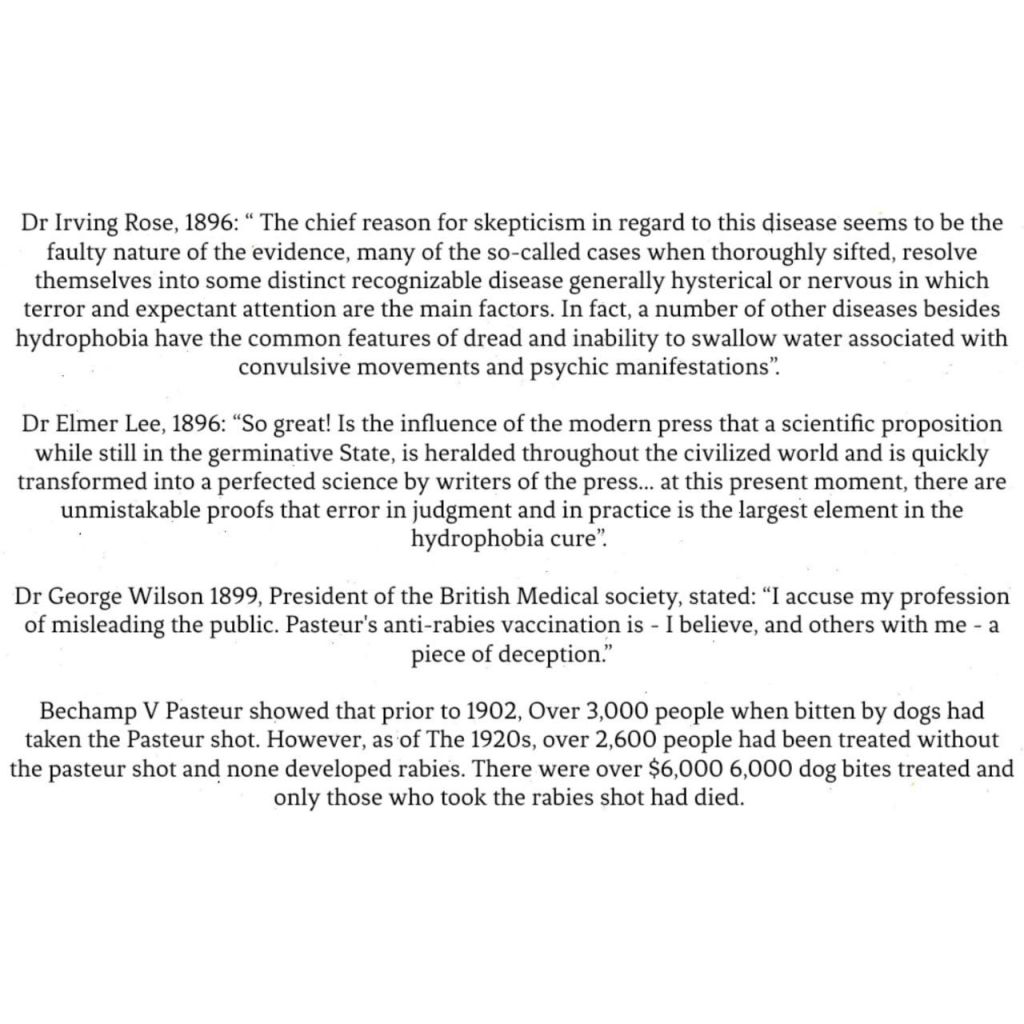 Dr Irving Rose, 1896: " The chief reason for skepticism in regard to this disease seems to be the faulty nature of the evidence, many of the so-called cases when thoroughly sifted, resolve themselves into some distinct recognizable disease generally hysterical or nervous in which terror and expectant attention are the main factors. In fact, a number of other diseases besides hydrophobia have the common features of dread and inability to swallow water associated with convulsive movements and psychic manifestations".

Dr Elmer Lee, 1896: "So great! Is the influence of the modern press that a scientific proposition while still in the germinative State, is heralded throughout the civilized world and is quickly transformed into a perfected science by writers of the press... at this present moment, there are unmistakable proofs that error in judgment and in practice is the largest element in the hydrophobia cure".

Dr George Wilson 1899, President of the British Medical society, stated: "I accuse my profession of misleading the public. Pasteur's anti-rabies vaccination is - I believe, and others with me - a piece of deception."

Bechamp V Pasteur showed that prior to 1902, Over 3,000 people when bitten by dogs had taken the Pasteur shot. However, as of The 1920s, over 2,600 people had been treated without the pasteur shot and none developed rabies. There were over \$6,000 6,000 dog bites treated and only those who took the rabies shot had died.